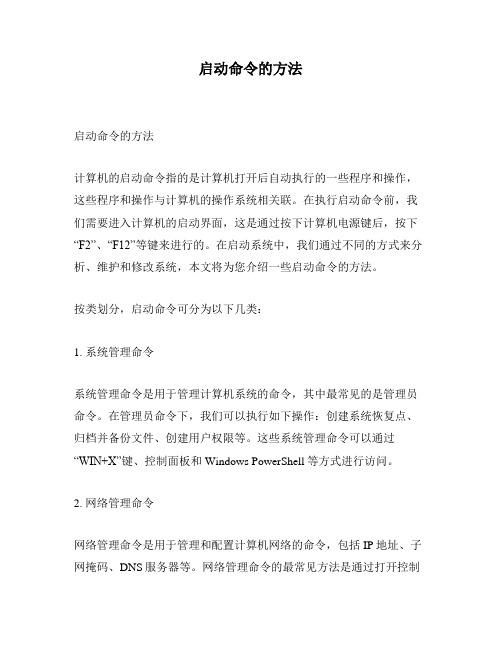 启动命令的方法

启动命令的方法

计算机的启动命令指的是计算机打开后自动执行的一些程序和操作，这些程序和操作与计算机的操作系统相关联。在执行启动命令前，我们需要进入计算机的启动界面，这是通过按下计算机电源键后，按下“F2”、“F12”等键来进行的。在启动系统中，我们通过不同的方式来分析、维护和修改系统，本文将为您介绍一些启动命令的方法。

按类划分，启动命令可分为以下几类：

1. 系统管理命令

系统管理命令是用于管理计算机系统的命令，其中最常见的是管理员命令。在管理员命令下，我们可以执行如下操作：创建系统恢复点、归档并备份文件、创建用户权限等。这些系统管理命令可以通过“WIN+X”键、控制面板和 Windows PowerShell 等方式进行访问。

2. 网络管理命令

网络管理命令是用于管理和配置计算机网络的命令，包括 IP 地址、子网掩码、DNS 服务器等。网络管理命令的最常见方法是通过打开控制